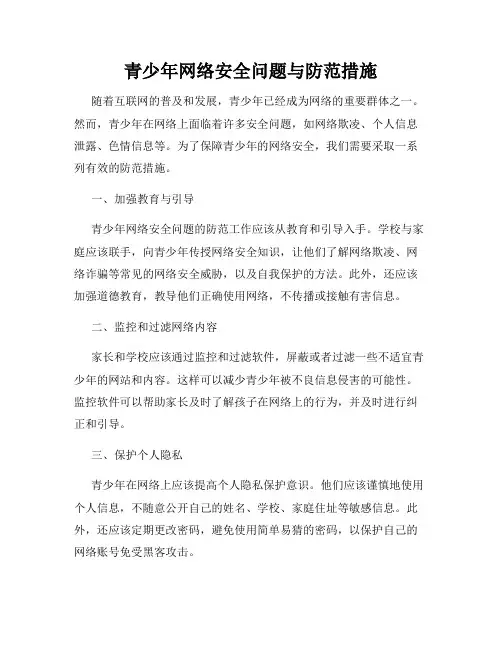 青少年网络安全问题与防范措施

随着互联网的普及和发展，青少年已经成为网络的重要群体之一。然而，青少年在网络上面临着许多安全问题，如网络欺凌、个人信息泄露、色情信息等。为了保障青少年的网络安全，我们需要采取一系列有效的防范措施。

一、加强教育与引导

青少年网络安全问题的防范工作应该从教育和引导入手。学校与家庭应该联手，向青少年传授网络安全知识，让他们了解网络欺凌、网络诈骗等常见的网络安全威胁，以及自我保护的方法。此外，还应该加强道德教育，教导他们正确使用网络，不传播或接触有害信息。

二、监控和过滤网络内容

家长和学校应该通过监控和过滤软件，屏蔽或者过滤一些不适宜青少年的网站和内容。这样可以减少青少年被不良信息侵害的可能性。监控软件可以帮助家长及时了解孩子在网络上的行为，并及时进行纠正和引导。

三、保护个人隐私

青少年在网络上应该提高个人隐私保护意识。他们应该谨慎地使用个人信息，不随意公开自己的姓名、学校、家庭住址等敏感信息。此外，还应该定期更改密码，避免使用简单易猜的密码，以保护自己的网络账号免受黑客攻击。